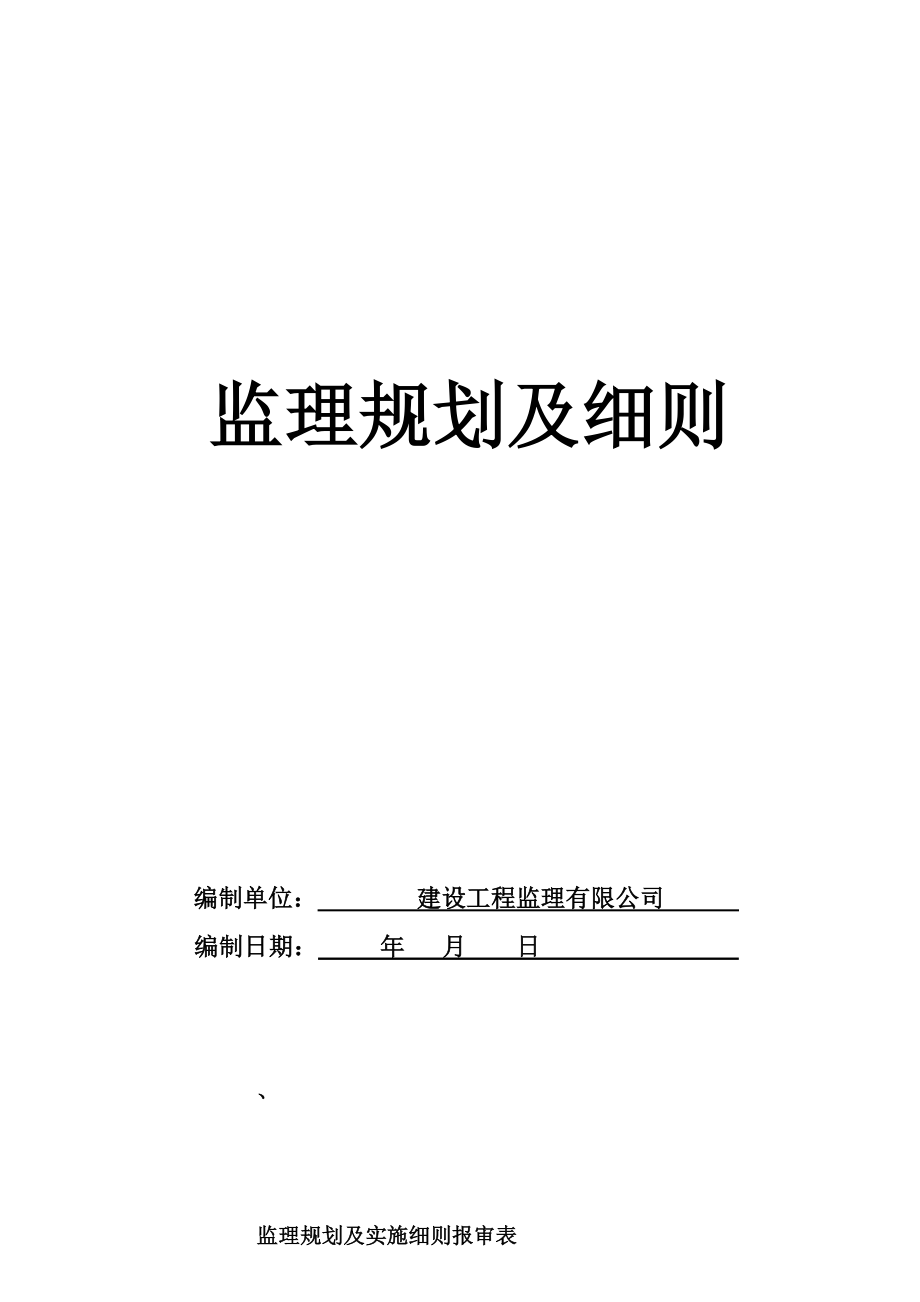 监理规划及细则

编制单位： 建设工程监理有限公司

编制日期： 年 月 日

、

监理规划及实施细则报审表